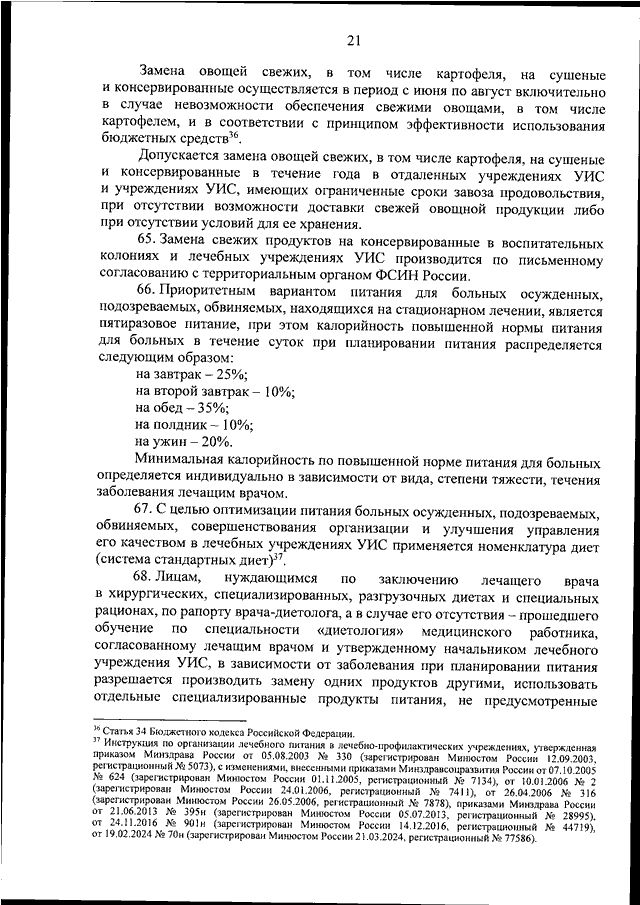 21

Замена овощей свежих, в том числе картофеля, на сушеные и консервированные осуществляется в период с июня по август включительно в случае невозможности обеспечения свежими овощами, в том числе картофелем, и в соответствии с принципом эффективности использования бюджетных средств$^{36}$.

Допускается замена овощей свежих, в том числе картофеля, на сушеные и консервированные в течение года в отдаленных учреждениях УИС и учреждениях УИС, имеющих ограниченные сроки завоза продовольствия, при отсутствии возможности доставки свежей овощной продукции либо при отсутствии условий для ее хранения.

65. Замена свежих продуктов на консервированные в воспитательных колониях и лечебных учреждениях УИС производится по письменному согласованию с территориальным органом ФСИН России.

66. Приоритетным вариантом питания для больных осужденных, подозреваемых, обвиняемых, находящихся на стационарном лечении, является пятиразовое питание, при этом калорийность повышенной нормы питания для больных в течение суток при планировании питания распределяется следующим образом:

на завтрак – 25%;
на второй завтрак – 10%;
на обед – 35%;
на полдник – 10%;
на ужин – 20%.

Минимальная калорийность по повышенной норме питания для больных определяется индивидуально в зависимости от вида, степени тяжести, течения заболевания лечащим врачом.

67. С целью оптимизации питания больных осужденных, подозреваемых, обвиняемых, совершенствования организации и улучшения управления его качеством в лечебных учреждениях УИС применяется номенклатура диет (система стандартных диет)$^{37}$.

68. Лицам, нуждающимся по заключению лечащего врача в хирургических, специализированных, разгрузочных диетах и специальных рационах, по рапорту врача-диетолога, а в случае его отсутствия – прошедшего обучение по специальности «диетология» медицинского работника, согласованному лечащим врачом и утвержденному начальником лечебного учреждения УИС, в зависимости от заболевания при планировании питания разрешается производить замену одних продуктов другими, использовать отдельные специализированные продукты питания, не предусмотренные

$^{36}$ Статья 34 Бюджетного кодекса Российской Федерации.
$^{37}$ Инструкция по организации лечебного питания в лечебно-профилактических учреждениях, утвержденная приказом Минздрава России от 05.08.2003 № 330 (зарегистрирован Минюстом России 12.09.2003, регистрационный № 5073), с изменениями, внесенными приказами Минздравсоцразвития России от 07.10.2005 № 624 (зарегистрирован Минюстом России 01.11.2005, регистрационный № 7134), от 10.01.2006 № 2 (зарегистрирован Минюстом России 24.01.2006, регистрационный № 7411), от 26.04.2006 № 316 (зарегистрирован Минюстом России 26.05.2006, регистрационный № 7878), приказами Минздрава России от 21.06.2013 № 395н (зарегистрирован Минюстом России 05.07.2013, регистрационный № 28995), от 24.11.2016 № 901н (зарегистрирован Минюстом России 14.12.2016, регистрационный № 44719), от 19.02.2024 № 70н (зарегистрирован Минюстом России 21.03.2024, регистрационный № 77586).